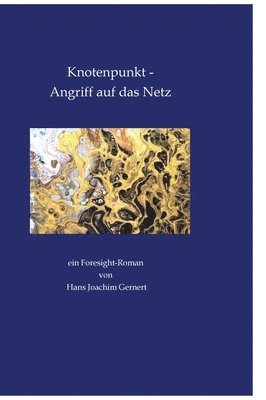 Knotenpunkt -
Angriff auf das Netz

ein Foresight-Roman
von
Hans Joachim Gernert